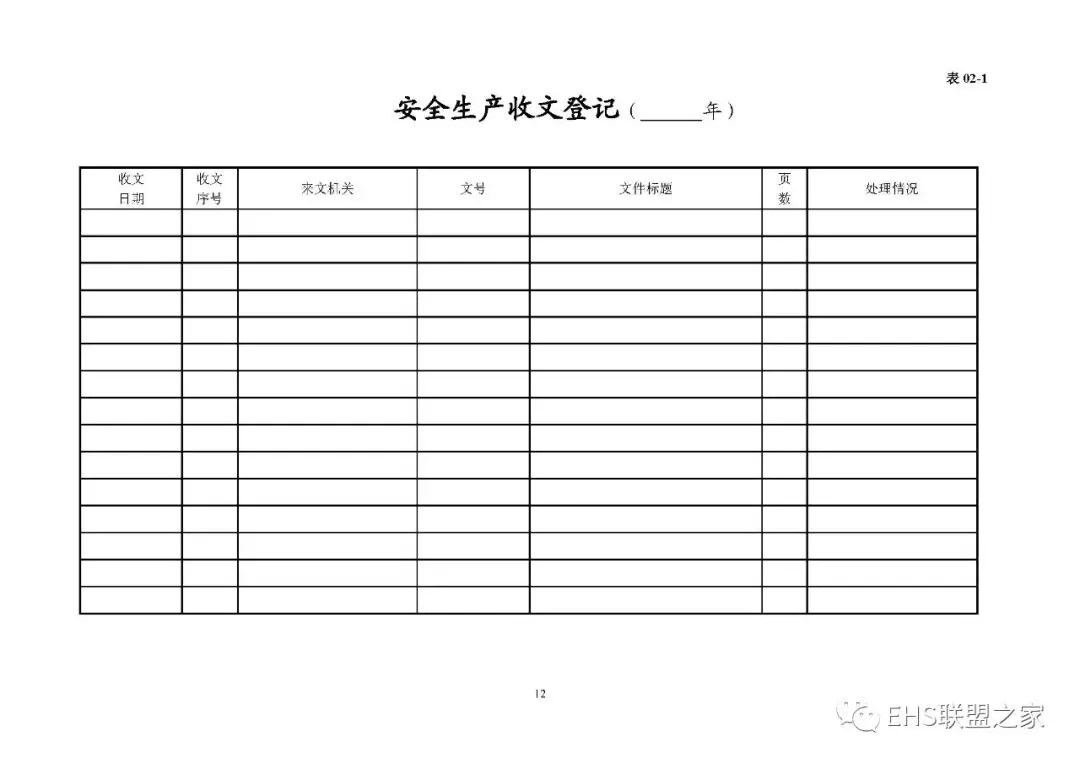 表 02-1

安全生产收文登记（______年）

| 收文日期 | 收文序号 | 来文机关 | 文号 | 文件标题 | 页数 | 处理情况 |
|---|---|---|---|---|---|---|
| | | | | | | |
| | | | | | | |
| | | | | | | |
| | | | | | | |
| | | | | | | |
| | | | | | | |
| | | | | | | |
| | | | | | | |
| | | | | | | |
| | | | | | | |
| | | | | | | |
| | | | | | | |
| | | | | | | |
| | | | | | | |
| | | | | | | |

12

EHS联盟之家